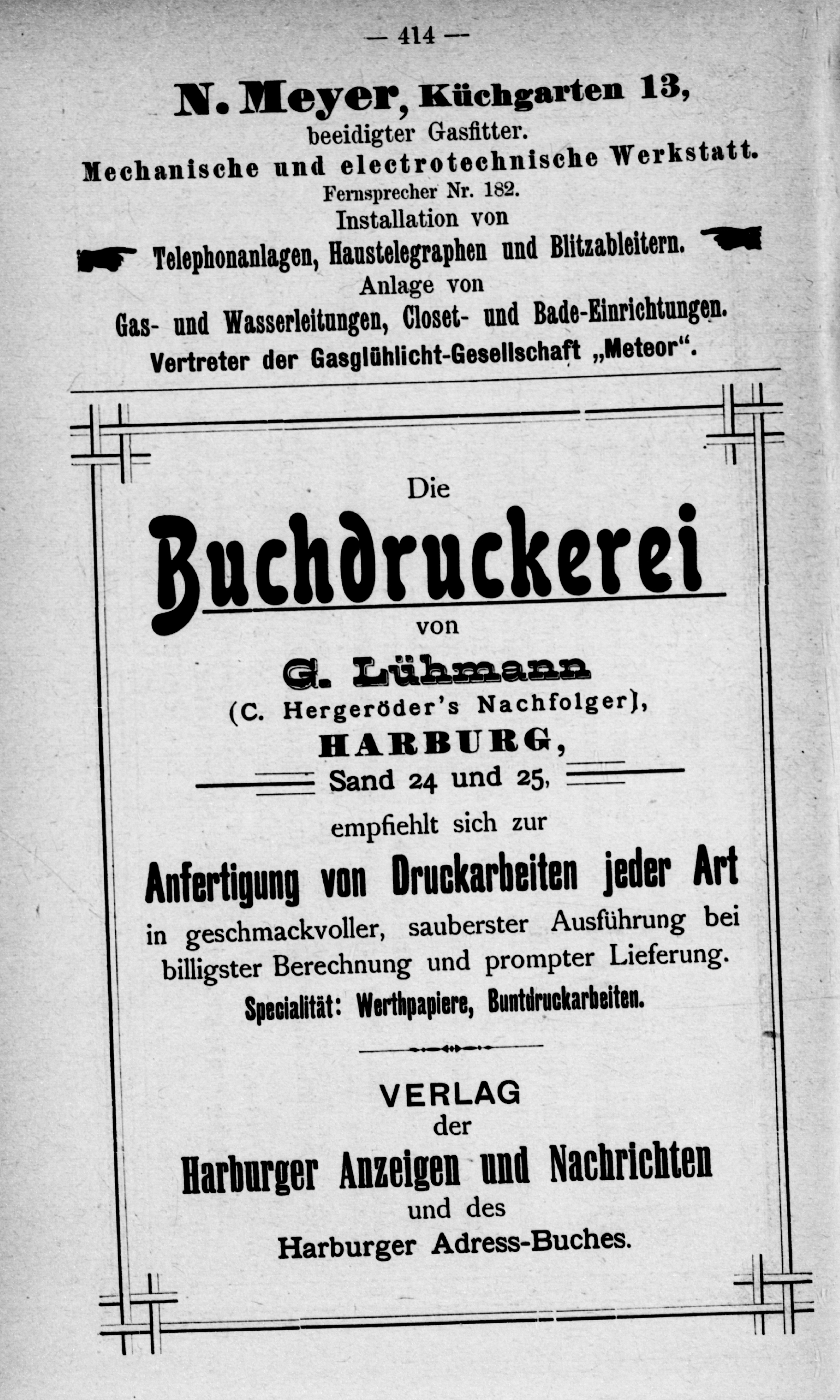 — 414 —

N. Meyer, Küchgarten 13,
beeidigter Gasfitter.
Mechanische und electrotechnische Werkstatt.
Fernsprecher Nr. 182.
Installation von
Telephonanlagen, Haustelegraphen und Blitzableitern.
Anlage von
Gas- und Wasserleitungen, Closet- und Bade-Einrichtungen.
Vertreter der Gasglühlicht-Gesellschaft „Meteor“.

Die
Buchdruckerei
von
G. Lühmann
(C. Hergeröder's Nachfolger),
HARBURG,
Sand 24 und 25,
empfiehlt sich zur
Anfertigung von Druckarbeiten jeder Art
in geschmackvoller, sauberster Ausführung bei billigster Berechnung und prompter Lieferung.
Specialität: Werthpapiere, Buntdruckarbeiten.

VERLAG
der
Harburger Anzeigen und Nachrichten
und des
Harburger Adress-Buches.